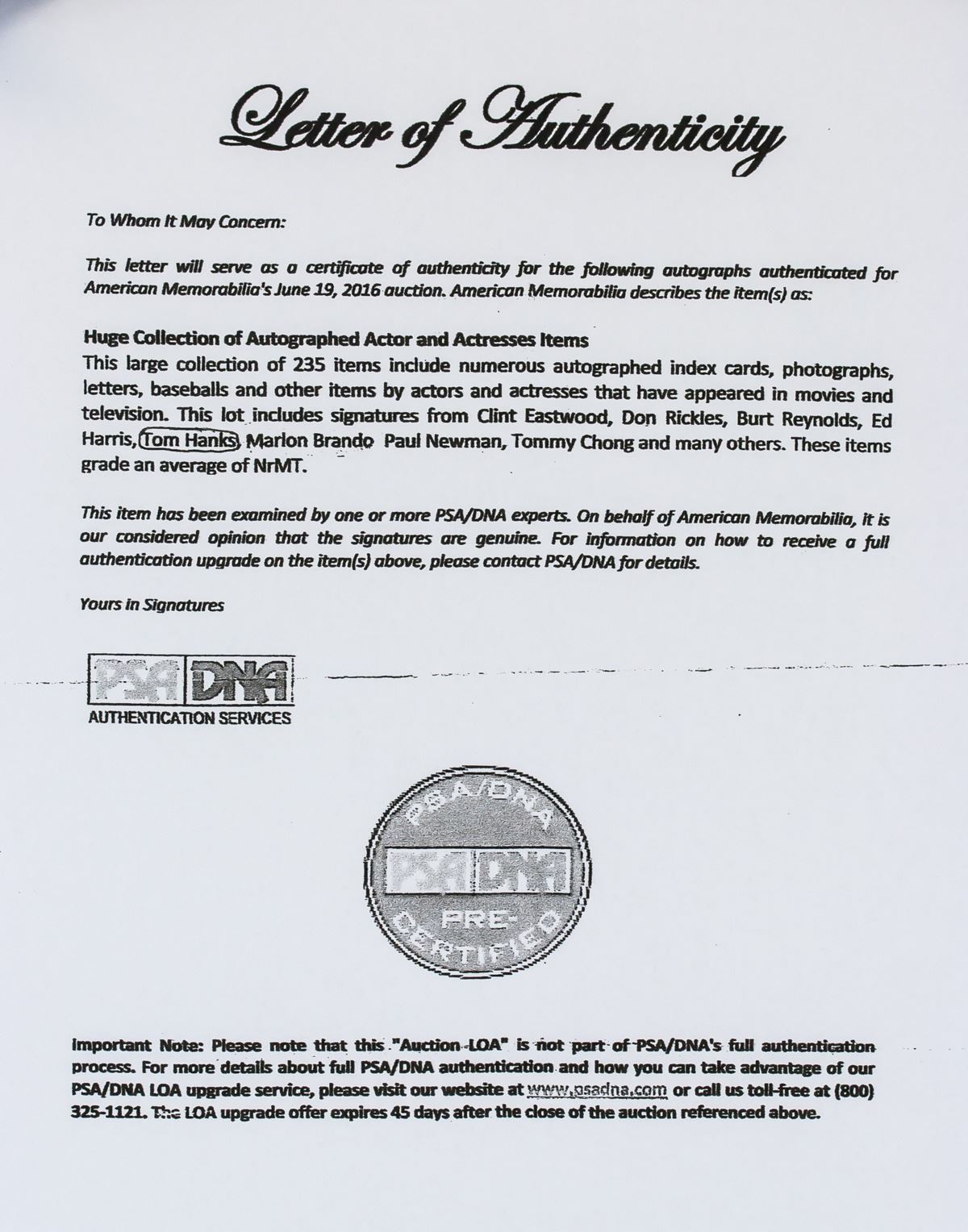 Letter of Authenticity

To Whom It May Concern:

This letter will serve as a certificate of authenticity for the following autographs authenticated for American Memorabilia's June 19, 2016 auction. American Memorabilia describes the item(s) as:

Huge Collection of Autographed Actor and Actresses Items
This large collection of 235 items include numerous autographed index cards, photographs, letters, baseballs and other items by actors and actresses that have appeared in movies and television. This lot includes signatures from Clint Eastwood, Don Rickles, Burt Reynolds, Ed Harris, Tom Hanks, Marlon Brando Paul Newman, Tommy Chong and many others. These items grade an average of NrMT.

This item has been examined by one or more PSA/DNA experts. On behalf of American Memorabilia, it is our considered opinion that the signatures are genuine. For information on how to receive a full authentication upgrade on the item(s) above, please contact PSA/DNA for details.

Yours in Signatures

PSA DNA
AUTHENTICATION SERVICES

PSA/DNA
PSA DNA
PRE-CERTIFIED

Important Note: Please note that this "Auction LOA" is not part of PSA/DNA's full authentication process. For more details about full PSA/DNA authentication and how you can take advantage of our PSA/DNA LOA upgrade service, please visit our website at www.psadna.com or call us toll-free at (800) 325-1121. The LOA upgrade offer expires 45 days after the close of the auction referenced above.